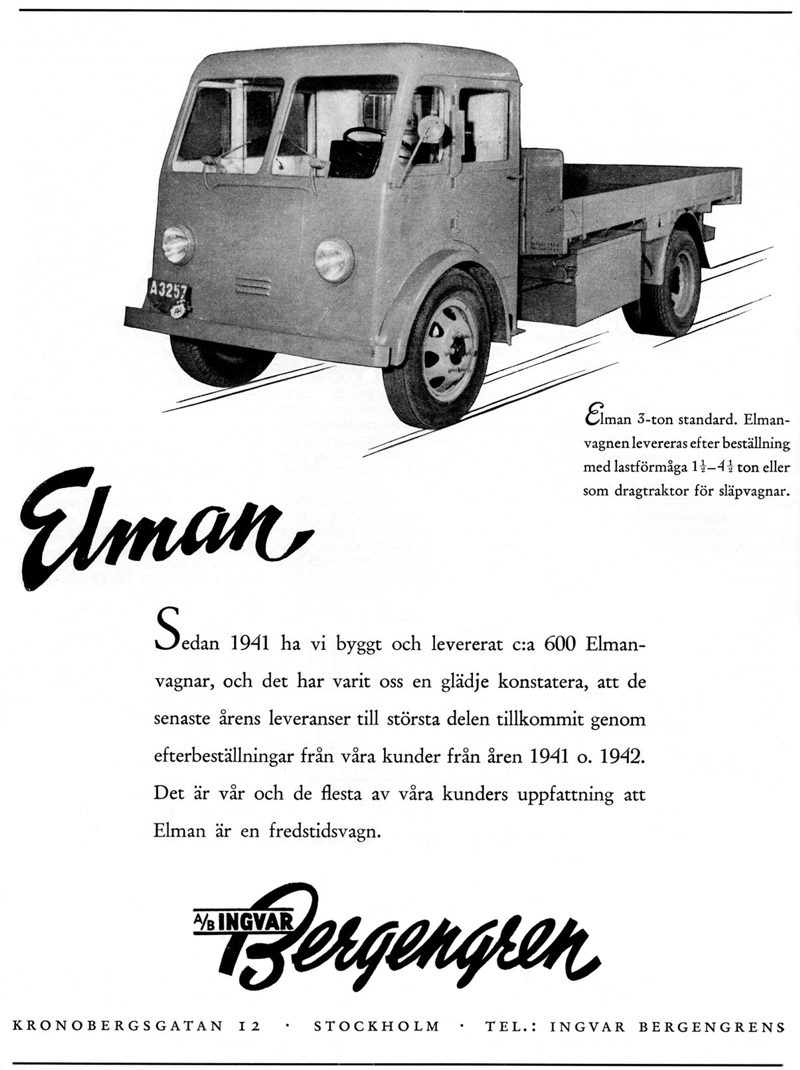 A3257

Elman 3-ton standard. Elmanvagnen levereras efter beställning med lastförmåga $1\frac{1}{2}$–$4\frac{1}{2}$ ton eller som dragtraktor för släpvagnar.

Elman

Sedan 1941 ha vi byggt och levererat c:a 600 Elmanvagnar, och det har varit oss en glädje konstatera, att de senaste årens leveranser till största delen tillkommit genom efterbeställningar från våra kunder från åren 1941 o. 1942. Det är vår och de flesta av våra kunders uppfattning att Elman är en fredstidsvagn.

A/B INGVAR Bergengren

KRONOBERGSGATAN 12 · STOCKHOLM · TEL.: INGVAR BERGENGRENS